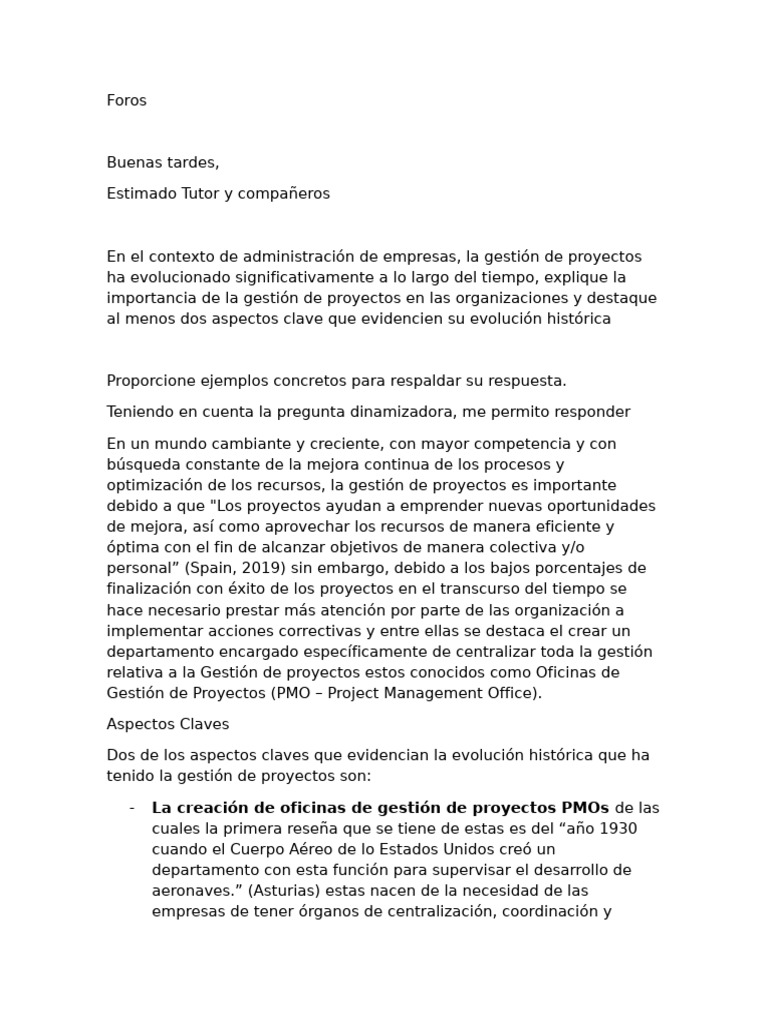 Foros

Buenas tardes,

Estimado Tutor y compañeros

En el contexto de administración de empresas, la gestión de proyectos ha evolucionado significativamente a lo largo del tiempo, explique la importancia de la gestión de proyectos en las organizaciones y destaque al menos dos aspectos clave que evidencien su evolución histórica

Proporcione ejemplos concretos para respaldar su respuesta.

Teniendo en cuenta la pregunta dinamizadora, me permito responder

En un mundo cambiante y creciente, con mayor competencia y con búsqueda constante de la mejora continua de los procesos y optimización de los recursos, la gestión de proyectos es importante debido a que "Los proyectos ayudan a emprender nuevas oportunidades de mejora, así como aprovechar los recursos de manera eficiente y óptima con el fin de alcanzar objetivos de manera colectiva y/o personal" (Spain, 2019) sin embargo, debido a los bajos porcentajes de finalización con éxito de los proyectos en el transcurso del tiempo se hace necesario prestar más atención por parte de las organización a implementar acciones correctivas y entre ellas se destaca el crear un departamento encargado específicamente de centralizar toda la gestión relativa a la Gestión de proyectos estos conocidos como Oficinas de Gestión de Proyectos (PMO – Project Management Office).

Aspectos Claves

Dos de los aspectos claves que evidencian la evolución histórica que ha tenido la gestión de proyectos son:

- La creación de oficinas de gestión de proyectos PMOs de las cuales la primera reseña que se tiene de estas es del "año 1930 cuando el Cuerpo Aéreo de lo Estados Unidos creó un departamento con esta función para supervisar el desarrollo de aeronaves." (Asturias) estas nacen de la necesidad de las empresas de tener órganos de centralización, coordinación y